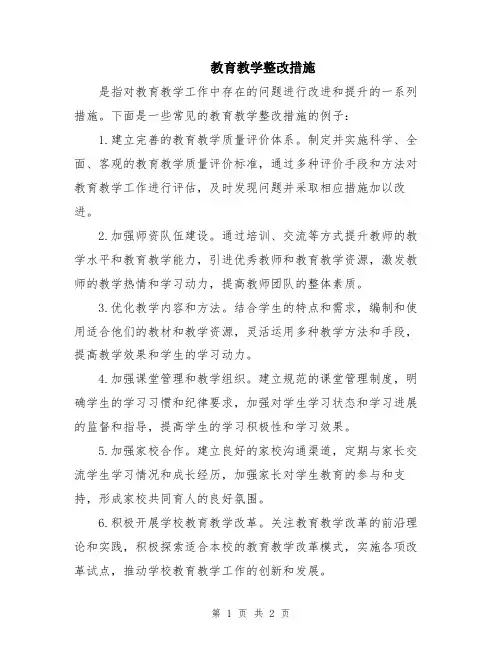 教育教学整改措施

是指对教育教学工作中存在的问题进行改进和提升的一系列措施。下面是一些常见的教育教学整改措施的例子：

1.建立完善的教育教学质量评价体系。制定并实施科学、全面、客观的教育教学质量评价标准，通过多种评价手段和方法对教育教学工作进行评估，及时发现问题并采取相应措施加以改进。

2.加强师资队伍建设。通过培训、交流等方式提升教师的教学水平和教育教学能力，引进优秀教师和教育教学资源，激发教师的教学热情和学习动力，提高教师团队的整体素质。

3.优化教学内容和方法。结合学生的特点和需求，编制和使用适合他们的教材和教学资源，灵活运用多种教学方法和手段，提高教学效果和学生的学习动力。

4.加强课堂管理和教学组织。建立规范的课堂管理制度，明确学生的学习习惯和纪律要求，加强对学生学习状态和学习进展的监督和指导，提高学生的学习积极性和学习效果。

5.加强家校合作。建立良好的家校沟通渠道，定期与家长交流学生学习情况和成长经历，加强家长对学生教育的参与和支持，形成家校共同育人的良好氛围。

6.积极开展学校教育教学改革。关注教育教学改革的前沿理论和实践，积极探索适合本校的教育教学改革模式，实施各项改革试点，推动学校教育教学工作的创新和发展。

第 1 页 共 2 页